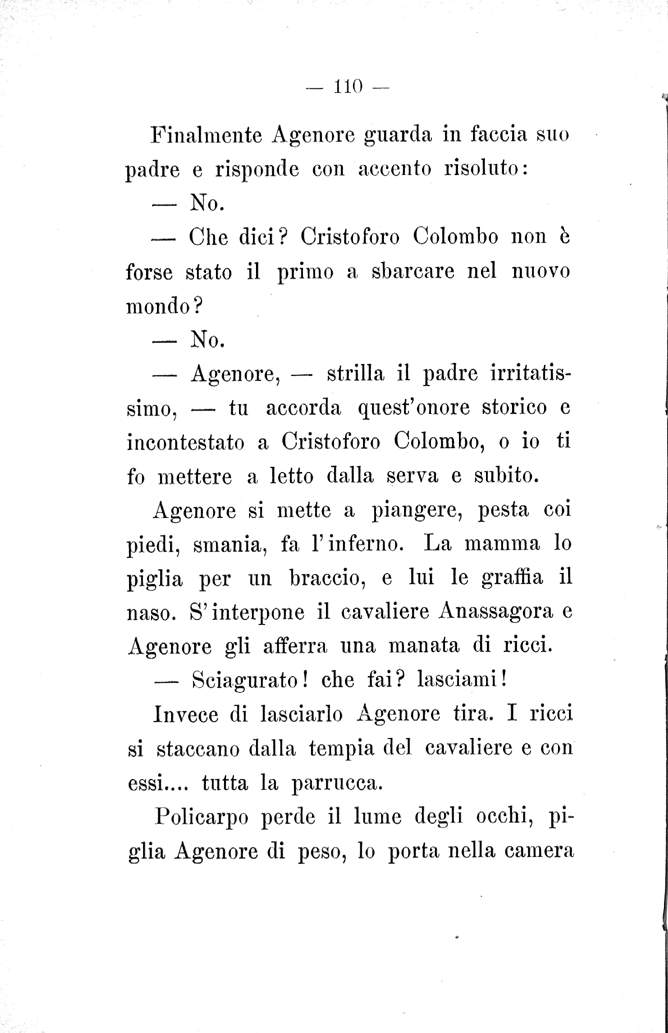 — 110 —

Finalmente Agenore guarda in faccia suo padre e risponde con accento risoluto:

— No.

— Che dici? Cristoforo Colombo non è forse stato il primo a sbarcare nel nuovo mondo?

— No.

— Agenore, — strilla il padre irritatissimo, — tu accorda quest'onore storico e incontestato a Cristoforo Colombo, o io ti fo mettere a letto dalla serva e subito.

Agenore si mette a piangere, pesta coi piedi, smania, fa l'inferno. La mamma lo piglia per un braccio, e lui le graffia il naso. S'interpone il cavaliere Anassagora e Agenore gli afferra una manata di ricci.

— Sciagurato! che fai? lasciami!

Invece di lasciarlo Agenore tira. I ricci si staccano dalla tempia del cavaliere e con essi.... tutta la parrucca.

Policarpo perde il lume degli occhi, piglia Agenore di peso, lo porta nella camera